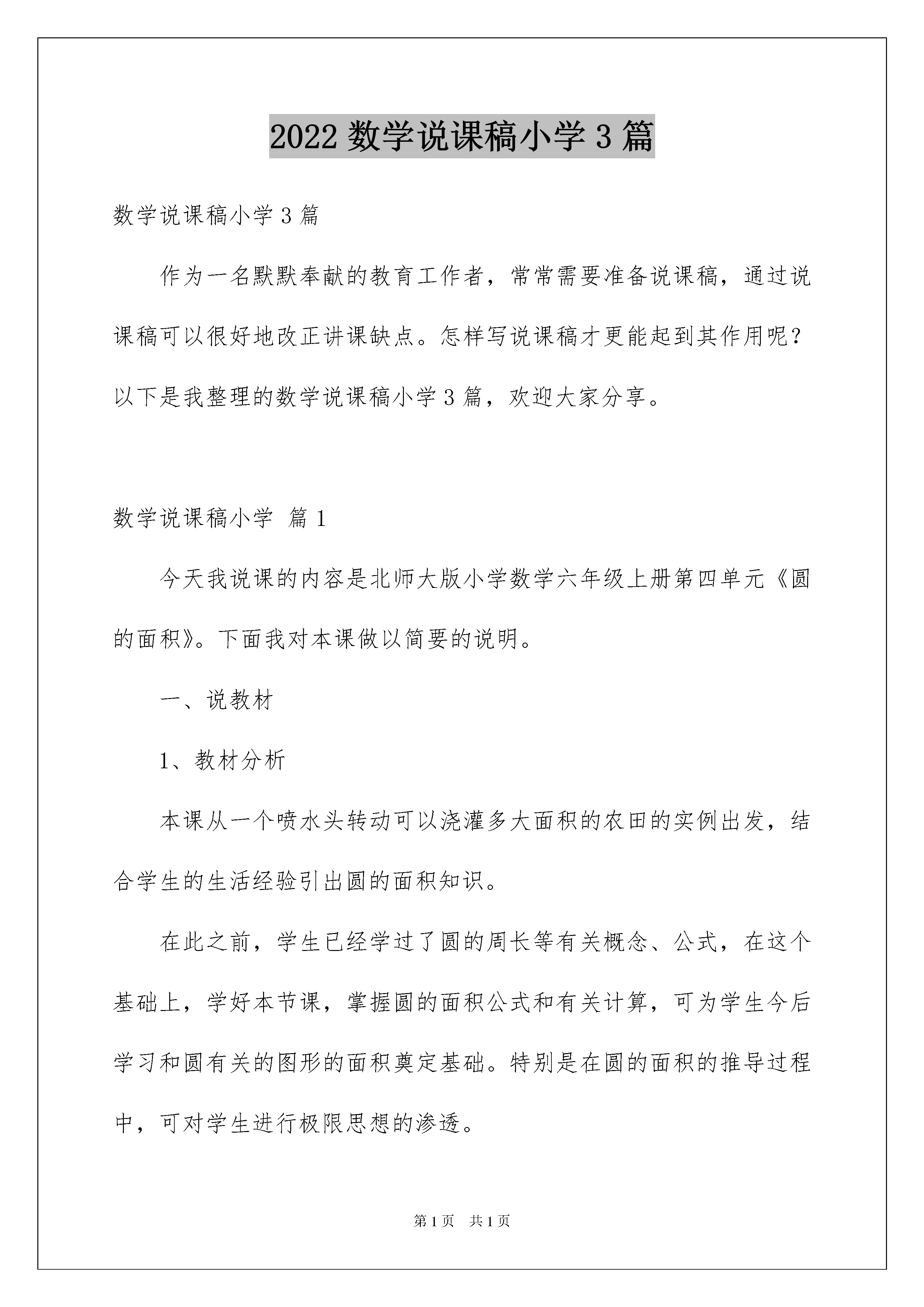 2022 数学说课稿小学 3 篇

数学说课稿小学 3 篇

作为一名默默奉献的教育工作者，常常需要准备说课稿，通过说课稿可以很好地改正讲课缺点。怎样写说课稿才更能起到其作用呢？以下是我整理的数学说课稿小学 3 篇，欢迎大家分享。

数学说课稿小学 篇 1

今天我说课的内容是北师大版小学数学六年级上册第四单元《圆的面积》。下面我对本课做以简要的说明。

一、说教材

1、教材分析

本课从一个喷水头转动可以浇灌多大面积的农田的实例出发，结合学生的生活经验引出圆的面积知识。

在此之前，学生已经学过了圆的周长等有关概念、公式，在这个基础上，学好本节课，掌握圆的面积公式和有关计算，可为学生今后学习和圆有关的图形的面积奠定基础。特别是在圆的面积的推导过程中，可对学生进行极限思想的渗透。

第 1 页 共 1 页